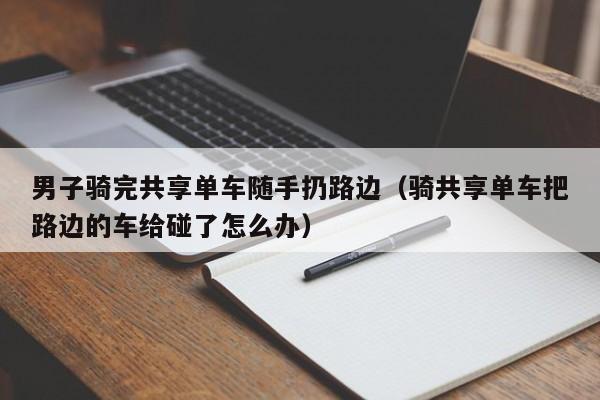 男子骑完共享单车随手扔路边（骑共享单车把路边的车给碰了怎么办）